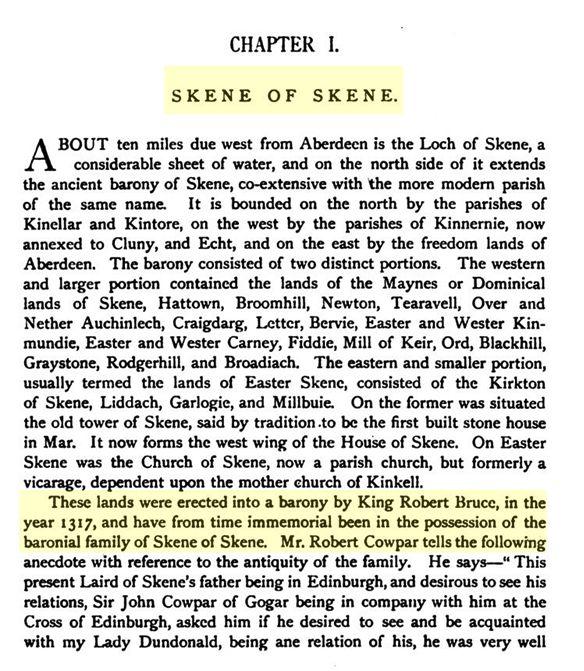 CHAPTER I.

SKENE OF SKENE.

ABOUT ten miles due west from Aberdeen is the Loch of Skene, a considerable sheet of water, and on the north side of it extends the ancient barony of Skene, co-extensive with the more modern parish of the same name. It is bounded on the north by the parishes of Kinellar and Kintore, on the west by the parishes of Kinnernie, now annexed to Cluny, and Echt, and on the east by the freedom lands of Aberdeen. The barony consisted of two distinct portions. The western and larger portion contained the lands of the Maynes or Dominical lands of Skene, Hattown, Broomhill, Newton, Tearavell, Over and Nether Auchinlech, Craigdarg, Letter, Bervie, Easter and Wester Kinmundie, Easter and Wester Carney, Fiddie, Mill of Keir, Ord, Blackhill, Graystone, Rodgerhill, and Broadiach. The eastern and smaller portion, usually termed the lands of Easter Skene, consisted of the Kirkton of Skene, Liddach, Garlogie, and Millbuie. On the former was situated the old tower of Skene, said by tradition to be the first built stone house in Mar. It now forms the west wing of the House of Skene. On Easter Skene was the Church of Skene, now a parish church, but formerly a vicarage, dependent upon the mother church of Kinkell.

These lands were erected into a barony by King Robert Bruce, in the year 1317, and have from time immemorial been in the possession of the baronial family of Skene of Skene. Mr. Robert Cowpar tells the following anecdote with reference to the antiquity of the family. He says—"This present Laird of Skene's father being in Edinburgh, and desirous to see his relations, Sir John Cowpar of Gogar being in company with him at the Cross of Edinburgh, asked him if he desired to see and be acquainted with my Lady Dundonald, being ane relation of his, he was very well